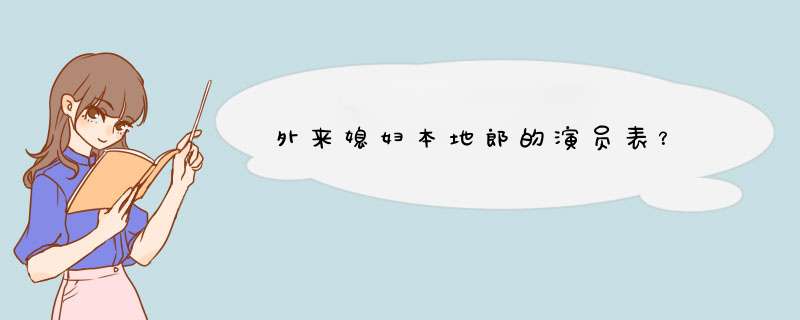 外来媳妇本地郎的演员表？